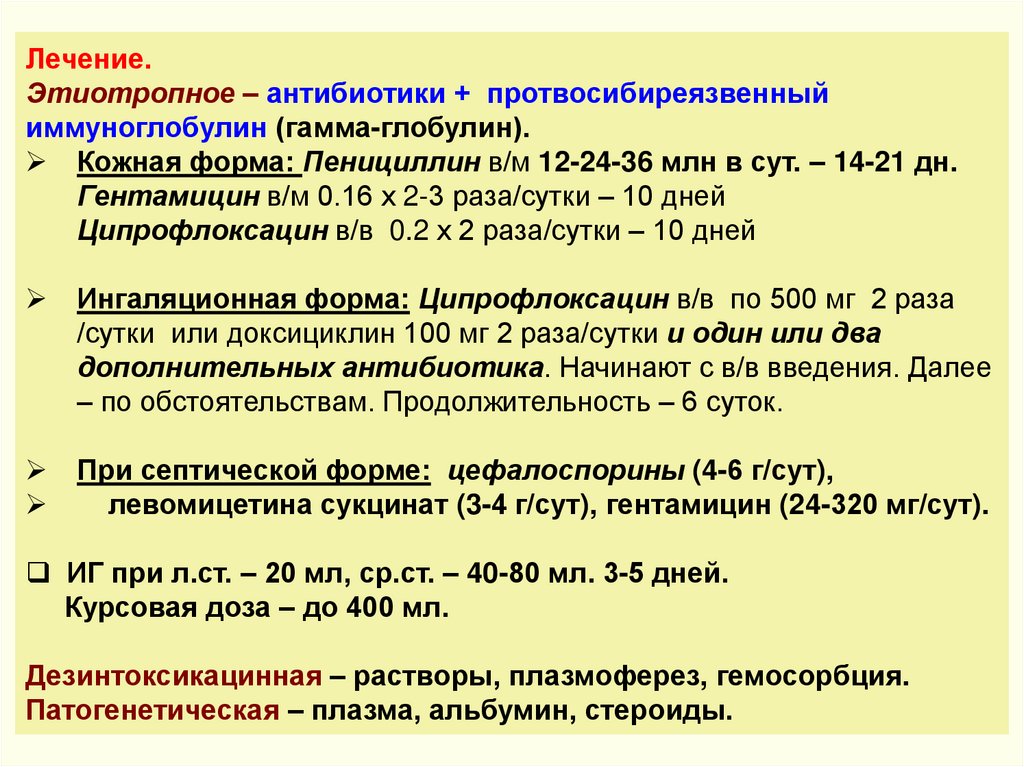 Лечение.
Этиотропное – антибиотики + протвосибиреязвенный иммуноглобулин (гамма-глобулин).

➢ Кожная форма: Пенициллин в/м 12-24-36 млн в сут. – 14-21 дн.
Гентамицин в/м 0.16 х 2-3 раза/сутки – 10 дней
Ципрофлоксацин в/в 0.2 х 2 раза/сутки – 10 дней

➢ Ингаляционная форма: Ципрофлоксацин в/в по 500 мг 2 раза /сутки или доксициклин 100 мг 2 раза/сутки и один или два дополнительных антибиотика. Начинают с в/в введения. Далее – по обстоятельствам. Продолжительность – 6 суток.

➢ При септической форме: цефалоспорины (4-6 г/сут),
➢ левомицетина сукцинат (3-4 г/сут), гентамицин (24-320 мг/сут).

❑ ИГ при л.ст. – 20 мл, ср.ст. – 40-80 мл. 3-5 дней.
Курсовая доза – до 400 мл.

Дезинтоксикацинная – растворы, плазмоферез, гемосорбция.
Патогенетическая – плазма, альбумин, стероиды.